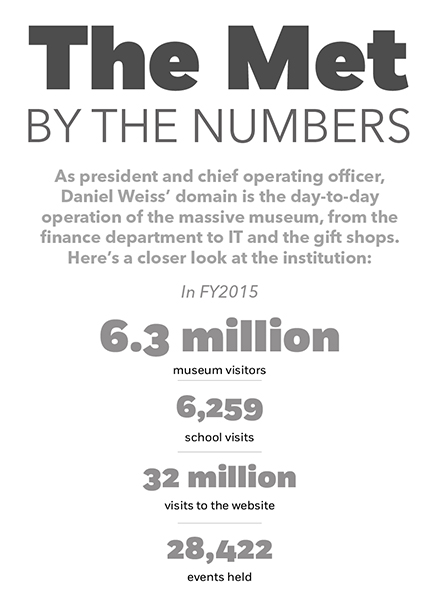 The Met
BY THE NUMBERS

As president and chief operating officer, Daniel Weiss' domain is the day-to-day operation of the massive museum, from the finance department to IT and the gift shops. Here's a closer look at the institution:

In FY2015

6.3 million
museum visitors

6,259
school visits

32 million
visits to the website

28,422
events held